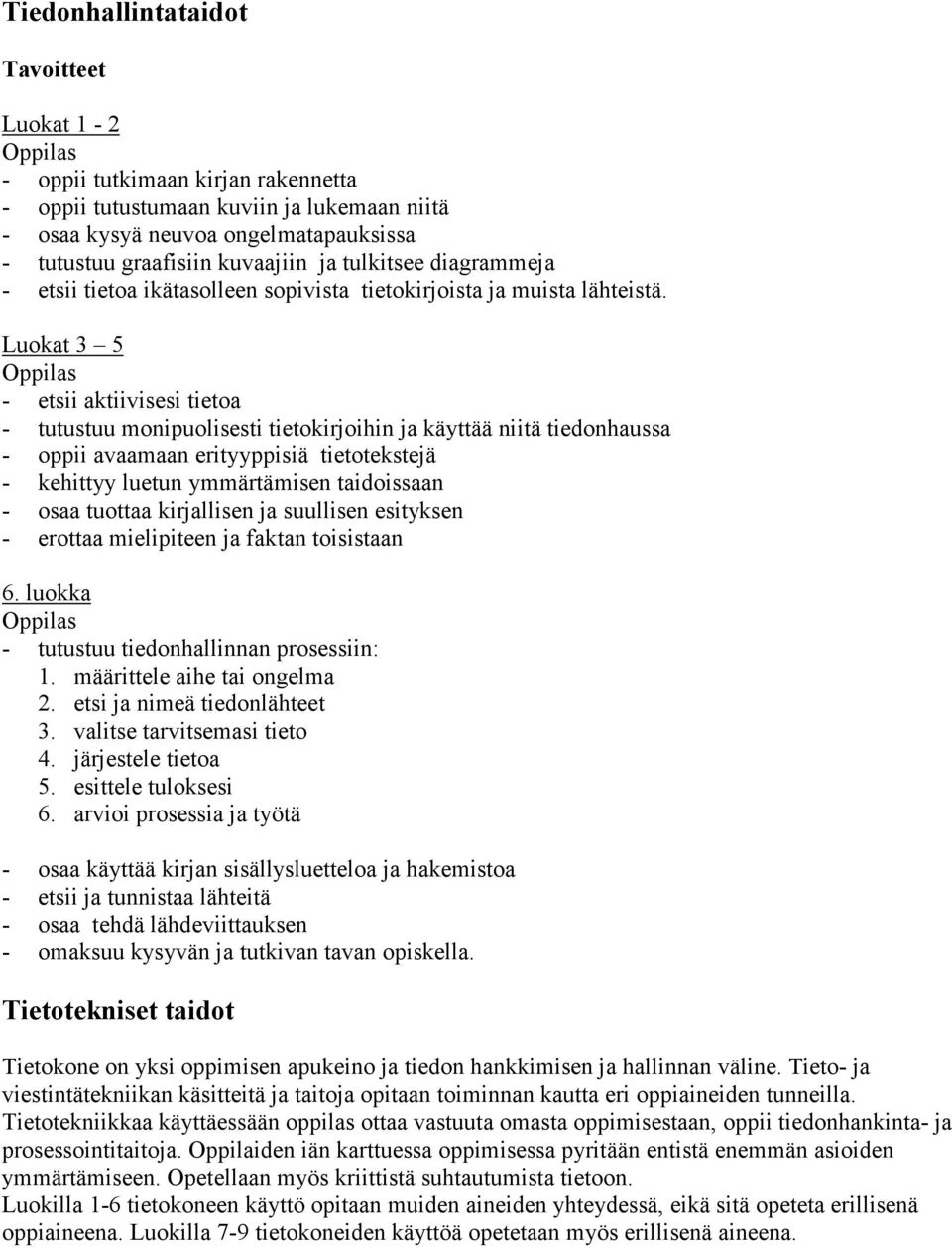 Tiedonhallintataidot

Tavoitteet

Luokat 1 - 2
Oppilas
- oppii tutkimaan kirjan rakennetta
- oppii tutustumaan kuviin ja lukemaan niitä
- osaa kysyä neuvoa ongelmatapauksissa
- tutustuu graafisiin kuvaajiin ja tulkitsee diagrammeja
- etsii tietoa ikätasolleen sopivista tietokirjoista ja muista lähteistä.

Luokat 3 – 5
Oppilas
- etsii aktiivisesi tietoa
- tutustuu monipuolisesti tietokirjoihin ja käyttää niitä tiedonhaussa
- oppii avaamaan erityyppisiä tietotekstejä
- kehittyy luetun ymmärtämisen taidoissaan
- osaa tuottaa kirjallisen ja suullisen esityksen
- erottaa mielipiteen ja faktan toisistaan

6. luokka
Oppilas
- tutustuu tiedonhallinnan prosessiin:
1. määrittele aihe tai ongelma
2. etsi ja nimeä tiedonlähteet
3. valitse tarvitsemasi tieto
4. järjestele tietoa
5. esittele tuloksesi
6. arvioi prosessia ja työtä

- osaa käyttää kirjan sisällysluetteloa ja hakemistoa
- etsii ja tunnistaa lähteitä
- osaa tehdä lähdeviittauksen
- omaksuu kysyvän ja tutkivan tavan opiskella.

Tietotekniset taidot

Tietokone on yksi oppimisen apukeino ja tiedon hankkimisen ja hallinnan väline. Tieto- ja viestintätekniikan käsitteitä ja taitoja opitaan toiminnan kautta eri oppiaineiden tunneilla. Tietotekniikkaa käyttäessään oppilas ottaa vastuuta omasta oppimisestaan, oppii tiedonhankinta- ja prosessointitaitoja. Oppilaiden iän karttuessa oppimisessa pyritään entistä enemmän asioiden ymmärtämiseen. Opetellaan myös kriittistä suhtautumista tietoon.
Luokilla 1-6 tietokoneen käyttö opitaan muiden aineiden yhteydessä, eikä sitä opeteta erillisenä oppiaineena. Luokilla 7-9 tietokoneiden käyttöä opetetaan myös erillisenä aineena.